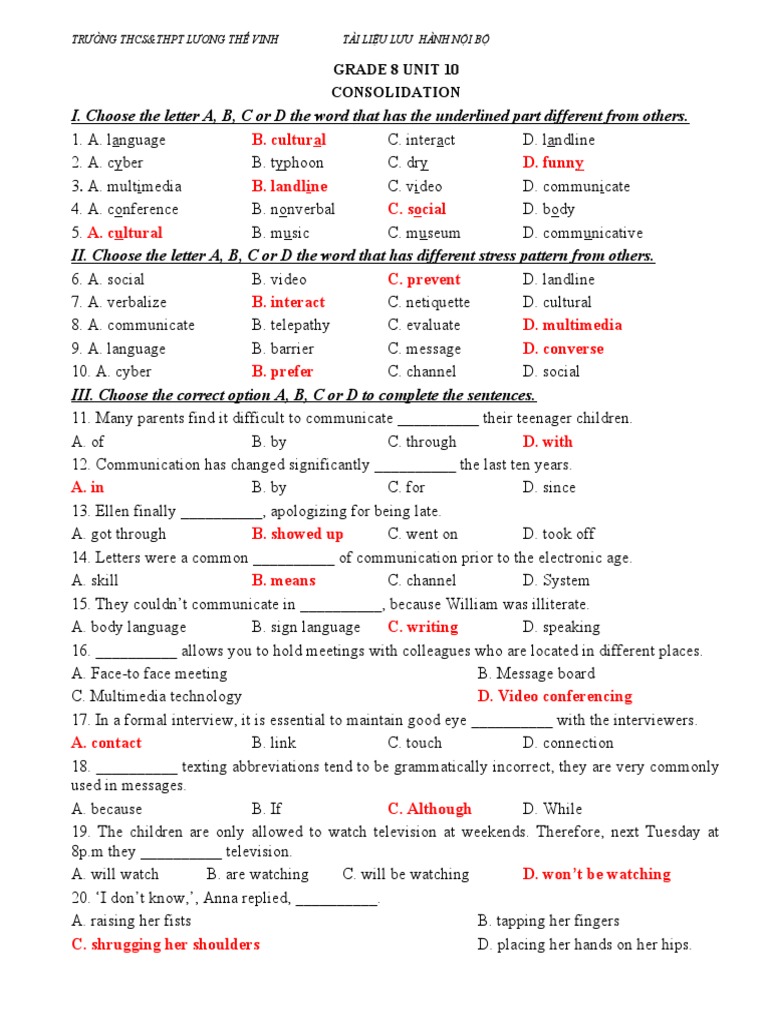 TRƯỜNG THCS&THPT LƯƠNG THẾ VINH TÀI LIỆU LƯU HÀNH NỘI BỘ

GRADE 8 UNIT 10

CONSOLIDATION

I. Choose the letter A, B, C or D the word that has the underlined part different from others.

1. A. language B. cultural C. interact D. landline
2. A. cyber B. typhoon C. dry D. funny
3. A. multimedia B. landline C. video D. communicate
4. A. conference B. nonverbal C. social D. body
5. A. cultural B. music C. museum D. communicative

II. Choose the letter A, B, C or D the word that has different stress pattern from others.

6. A. social B. video C. prevent D. landline
7. A. verbalize B. interact C. netiquette D. cultural
8. A. communicate B. telepathy C. evaluate D. multimedia
9. A. language B. barrier C. message D. converse
10. A. cyber B. prefer C. channel D. social

III. Choose the correct option A, B, C or D to complete the sentences.

11. Many parents find it difficult to communicate __________ their teenager children.
A. of B. by C. through D. with
12. Communication has changed significantly __________ the last ten years.
A. in B. by C. for D. since
13. Ellen finally __________, apologizing for being late.
A. got through B. showed up C. went on D. took off
14. Letters were a common __________ of communication prior to the electronic age.
A. skill B. means C. channel D. System
15. They couldn't communicate in __________, because William was illiterate.
A. body language B. sign language C. writing D. speaking
16. __________ allows you to hold meetings with colleagues who are located in different places.
A. Face-to face meeting B. Message board
C. Multimedia technology D. Video conferencing
17. In a formal interview, it is essential to maintain good eye __________ with the interviewers.
A. contact B. link C. touch D. connection
18. __________ texting abbreviations tend to be grammatically incorrect, they are very commonly used in messages.
A. because B. If C. Although D. While
19. The children are only allowed to watch television at weekends. Therefore, next Tuesday at 8p.m they __________ television.
A. will watch B. are watching C. will be watching D. won't be watching
20. 'I don't know,', Anna replied, __________.
A. raising her fists B. tapping her fingers
C. shrugging her shoulders D. placing her hands on her hips.